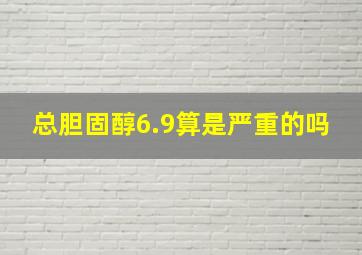 总胆固醇6.9算是严重的吗